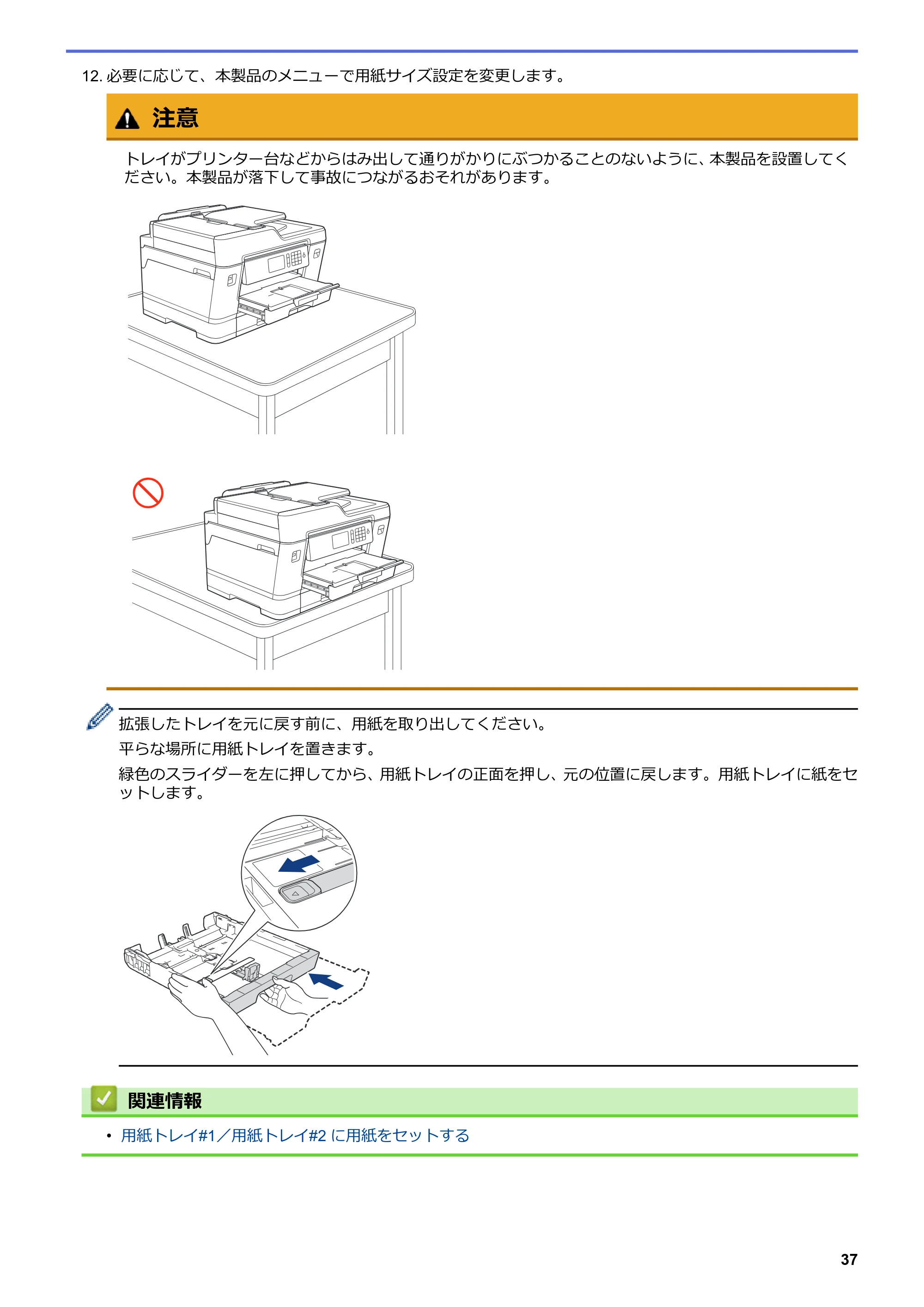 12.必要に応じて、本製品のメニューで用紙サイズ設定を変更します。

注意

トレイがプリンター台などからはみ出して通りがかりにぶつかることのないように、本製品を設置してください。本製品が落下して事故につながるおそれがあります。

拡張したトレイを元に戻す前に、用紙を取り出してください。

平らな場所に用紙トレイを置きます。

緑色のスライダーを左に押してから、用紙トレイの正面を押し、元の位置に戻します。用紙トレイに紙をセットします。

関連情報

• 用紙トレイ#1／用紙トレイ#2に用紙をセットする

37